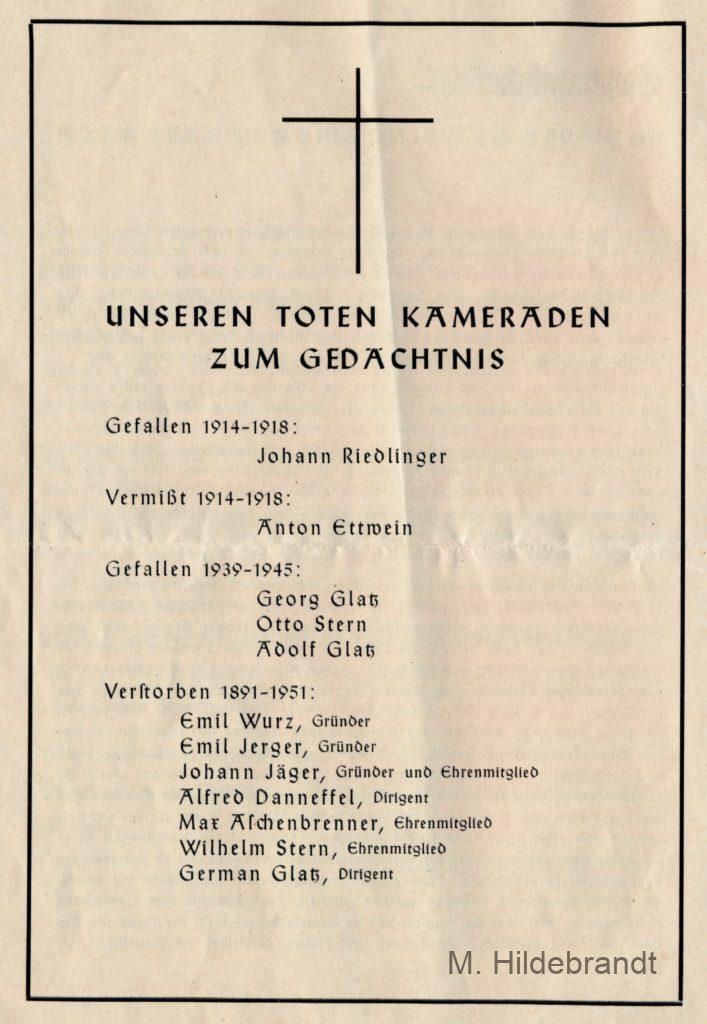 UNSEREN TOTEN KAMERADEN ZUM GEDÄCHTNIS

Gefallen 1914-1918:
Johann Riedlinger

Vermißt 1914-1918:
Anton Ettwein

Gefallen 1939-1945:
Georg Glatz
Otto Stern
Adolf Glatz

Verstorben 1891-1951:
Emil Wurz, Gründer
Emil Jerger, Gründer
Johann Jäger, Gründer und Ehrenmitglied
Alfred Danneffel, Dirigent
Max Aschenbrenner, Ehrenmitglied
Wilhelm Stern, Ehrenmitglied
German Glatz, Dirigent

M. Hildebrandt